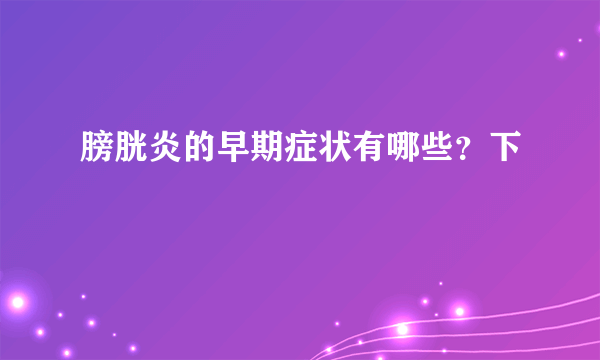 膀胱炎的早期症状有哪些？下